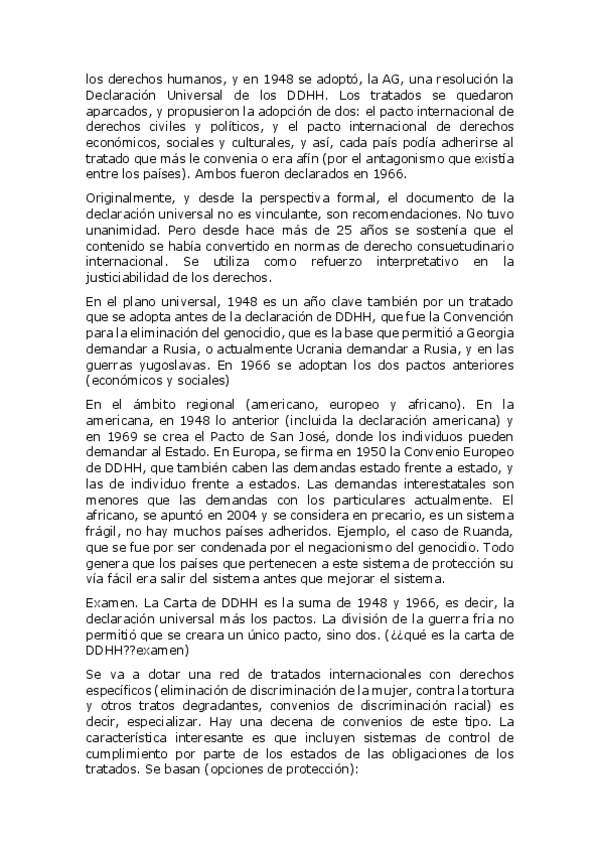 los derechos humanos, y en 1948 se adoptó, la AG, una resolución la Declaración Universal de los DDHH. Los tratados se quedaron aparcados, y propusieron la adopción de dos: el pacto internacional de derechos civiles y políticos, y el pacto internacional de derechos económicos, sociales y culturales, y así, cada país podía adherirse al tratado que más le convenia o era afín (por el antagonismo que existía entre los países). Ambos fueron declarados en 1966.

Originalmente, y desde la perspectiva formal, el documento de la declaración universal no es vinculante, son recomendaciones. No tuvo unanimidad. Pero desde hace más de 25 años se sostenía que el contenido se había convertido en normas de derecho consuetudinario internacional. Se utiliza como refuerzo interpretativo en la justiciabilidad de los derechos.

En el plano universal, 1948 es un año clave también por un tratado que se adopta antes de la declaración de DDHH, que fue la Convención para la eliminación del genocidio, que es la base que permitió a Georgia demandar a Rusia, o actualmente Ucrania demandar a Rusia, y en las guerras yugoslavas. En 1966 se adoptan los dos pactos anteriores (económicos y sociales)

En el ámbito regional (americano, europeo y africano). En la americana, en 1948 lo anterior (incluida la declaración americana) y en 1969 se crea el Pacto de San José, donde los individuos pueden demandar al Estado. En Europa, se firma en 1950 la Convenio Europeo de DDHH, que también caben las demandas estado frente a estado, y las de individuo frente a estados. Las demandas interestatales son menores que las demandas con los particulares actualmente. El africano, se apuntó en 2004 y se considera en precario, es un sistema frágil, no hay muchos países adheridos. Ejemplo, el caso de Ruanda, que se fue por ser condenada por el negacionismo del genocidio. Todo genera que los países que pertenecen a este sistema de protección su vía fácil era salir del sistema antes que mejorar el sistema.

Examen. La Carta de DDHH es la suma de 1948 y 1966, es decir, la declaración universal más los pactos. La división de la guerra fría no permitió que se creara un único pacto, sino dos. (¿¿qué es la carta de DDHH??examen)

Se va a dotar una red de tratados internacionales con derechos específicos (eliminación de discriminación de la mujer, contra la tortura y otros tratos degradantes, convenios de discriminación racial) es decir, especializar. Hay una decena de convenios de este tipo. La característica interesante es que incluyen sistemas de control de cumplimiento por parte de los estados de las obligaciones de los tratados. Se basan (opciones de protección):